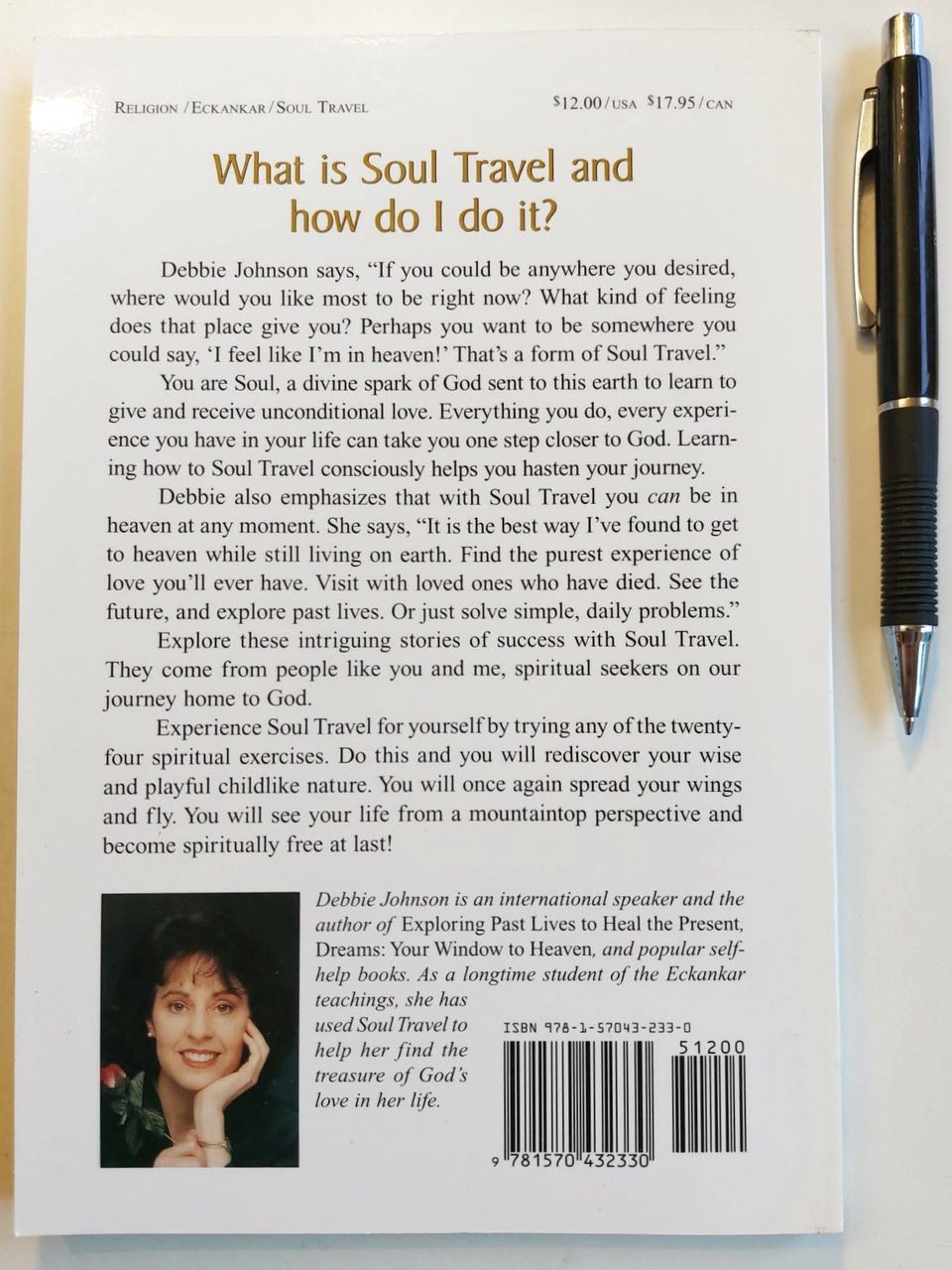 RELIGION / ECKANKAR / SOUL TRAVEL

$12.00 / USA $17.95 / CAN

What is Soul Travel and how do I do it?

Debbie Johnson says, "If you could be anywhere you desired, where would you like most to be right now? What kind of feeling does that place give you? Perhaps you want to be somewhere you could say, 'I feel like I'm in heaven!' That's a form of Soul Travel."

You are Soul, a divine spark of God sent to this earth to learn to give and receive unconditional love. Everything you do, every experience you have in your life can take you one step closer to God. Learning how to Soul Travel consciously helps you hasten your journey.

Debbie also emphasizes that with Soul Travel you can be in heaven at any moment. She says, "It is the best way I've found to get to heaven while still living on earth. Find the purest experience of love you'll ever have. Visit with loved ones who have died. See the future, and explore past lives. Or just solve simple, daily problems."

Explore these intriguing stories of success with Soul Travel. They come from people like you and me, spiritual seekers on our journey home to God.

Experience Soul Travel for yourself by trying any of the twenty-four spiritual exercises. Do this and you will rediscover your wise and playful childlike nature. You will once again spread your wings and fly. You will see your life from a mountaintop perspective and become spiritually free at last!

Debbie Johnson is an international speaker and the author of Exploring Past Lives to Heal the Present, Dreams: Your Window to Heaven, and popular self-help books. As a longtime student of the Eckankar teachings, she has used Soul Travel to help her find the treasure of God's love in her life.

ISBN 978-1-57043-233-0

51200

9 781570 432330